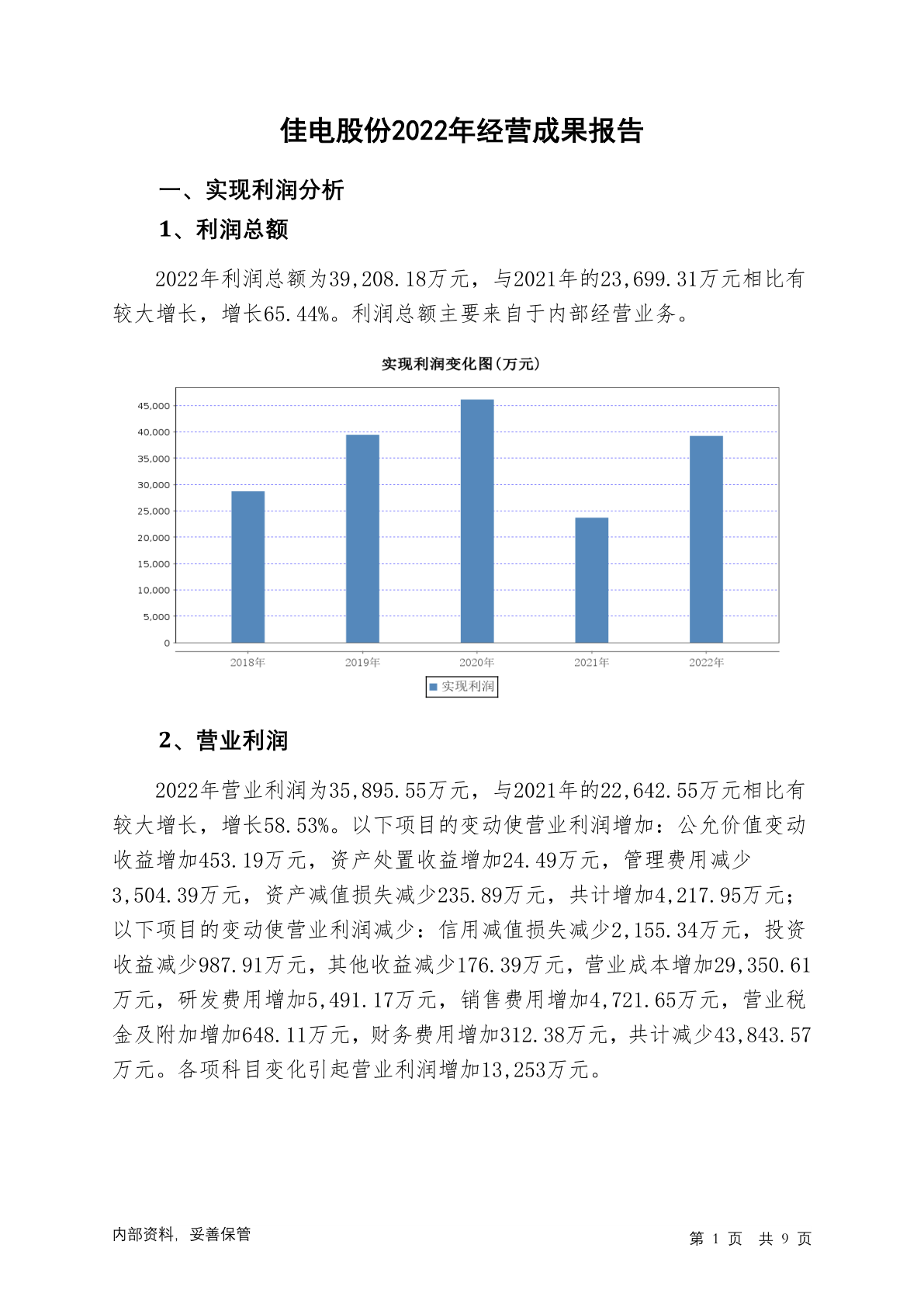 佳电股份2022年经营成果报告

一、实现利润分析

1、利润总额

2022年利润总额为39,208.18万元，与2021年的23,699.31万元相比有较大增长，增长65.44%。利润总额主要来自于内部经营业务。

实现利润变化图(万元)

45,000
40,000
35,000
30,000
25,000
20,000
15,000
10,000
5,000
0

2018年 2019年 2020年 2021年 2022年

实现利润

2、营业利润

2022年营业利润为35,895.55万元，与2021年的22,642.55万元相比有较大增长，增长58.53%。以下项目的变动使营业利润增加：公允价值变动收益增加453.19万元，资产处置收益增加24.49万元，管理费用减少3,504.39万元，资产减值损失减少235.89万元，共计增加4,217.95万元；以下项目的变动使营业利润减少：信用减值损失减少2,155.34万元，投资收益减少987.91万元，其他收益减少176.39万元，营业成本增加29,350.61万元，研发费用增加5,491.17万元，销售费用增加4,721.65万元，营业税金及附加增加648.11万元，财务费用增加312.38万元，共计减少43,843.57万元。各项科目变化引起营业利润增加13,253万元。

内部资料，妥善保管

第 1 页 共 9 页